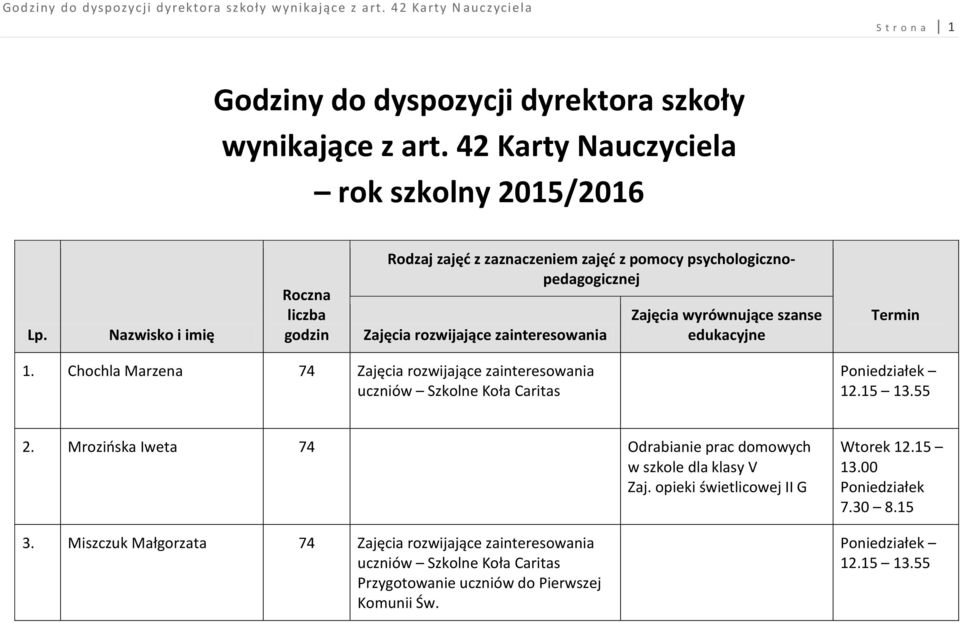 Godziny do dyspozycji dyrektora szkoły wynikające z art. 42 Karty Nauczyciela

Strona | 1

Godziny do dyspozycji dyrektora szkoły wynikające z art. 42 Karty Nauczyciela – rok szkolny 2015/2016

| Lp. | Nazwisko i imię | Roczna liczba godzin | Rodzaj zajęć z zaznaczeniem zajęć z pomocy psychologiczno-pedagogicznej: Zajęcia rozwijające zainteresowania | Rodzaj zajęć z zaznaczeniem zajęć z pomocy psychologiczno-pedagogicznej: Zajęcia wyrównujące szanse edukacyjne | Termin |
|---|---|---|---|---|---|
| 1. | Chochla Marzena | 74 | Zajęcia rozwijające zainteresowania uczniów – Szkolne Koła Caritas | | Poniedziałek – 12.15 – 13.55 |
| 2. | Mrozińska Iweta | 74 | | Odrabianie prac domowych w szkole dla klasy V Zaj. opieki świetlicowej II G | Wtorek 12.15 – 13.00 Poniedziałek 7.30 – 8.15 |
| 3. | Miszczuk Małgorzata | 74 | Zajęcia rozwijające zainteresowania uczniów – Szkolne Koła Caritas Przygotowanie uczniów do Pierwszej Komunii Św. | | Poniedziałek – 12.15 – 13.55 |